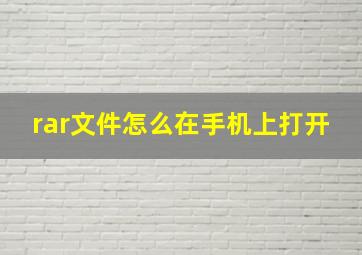 rar文件怎么在手机上打开